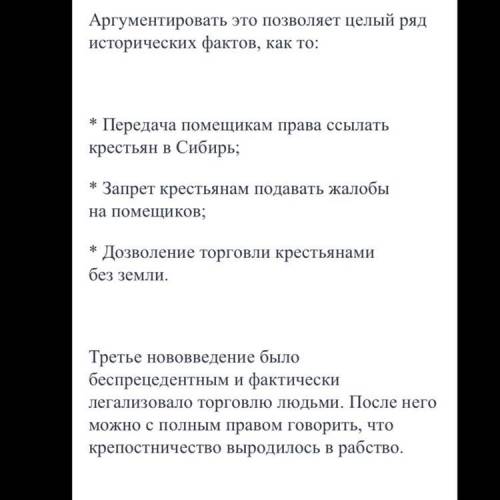 Аргументировать это позволяет целый ряд исторических фактов, как то:

* Передача помещикам права ссылать крестьян в Сибирь;

* Запрет крестьянам подавать жалобы на помещиков;

* Дозволение торговли крестьянами без земли.

Третье нововведение было беспрецедентным и фактически легализовало торговлю людьми. После него можно с полным правом говорить, что крепостничество выродилось в рабство.